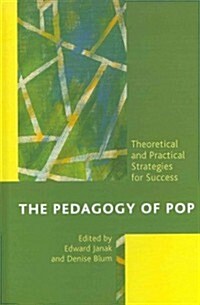 Theoretical and Practical Strategies for Success

THE PEDAGOGY OF POP

Edited by
Edward Janak
and Denise Blum